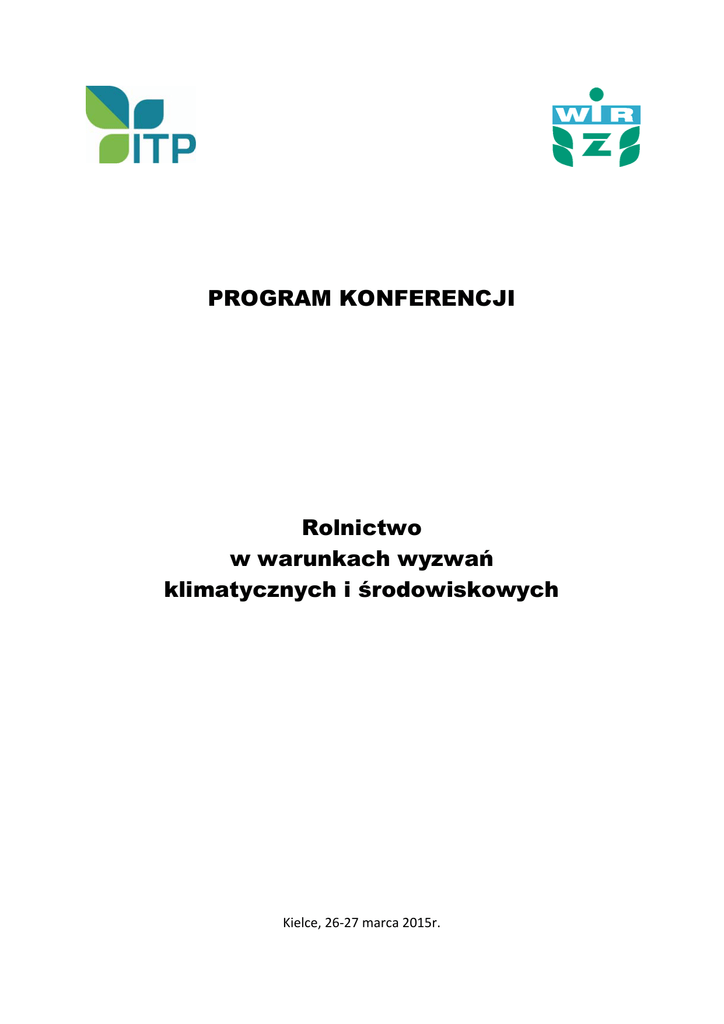 ITP

WIR
Z

PROGRAM KONFERENCJI

Rolnictwo
w warunkach wyzwań
klimatycznych i środowiskowych

Kielce, 26-27 marca 2015r.